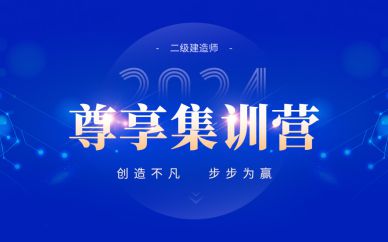 - 二级建造师 -

2024

尊享集训营

创造不凡　步步为赢